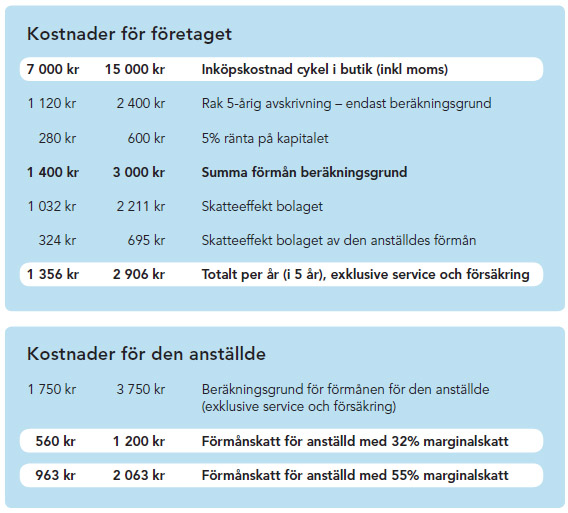 Kostnader för företaget

| | | |
|---|---|---|
| 7 000 kr | 15 000 kr | Inköpskostnad cykel i butik (inkl moms) |
| 1 120 kr | 2 400 kr | Rak 5-årig avskrivning – endast beräkningsgrund |
| 280 kr | 600 kr | 5% ränta på kapitalet |
| 1 400 kr | 3 000 kr | Summa förmån beräkningsgrund |
| 1 032 kr | 2 211 kr | Skatteeffekt bolaget |
| 324 kr | 695 kr | Skatteeffekt bolaget av den anställdes förmån |
| 1 356 kr | 2 906 kr | Totalt per år (i 5 år), exklusive service och försäkring |

Kostnader för den anställde

| | | |
|---|---|---|
| 1 750 kr | 3 750 kr | Beräkningsgrund för förmånen för den anställde (exklusive service och försäkring) |
| 560 kr | 1 200 kr | Förmånskatt för anställd med 32% marginalskatt |
| 963 kr | 2 063 kr | Förmånskatt för anställd med 55% marginalskatt |